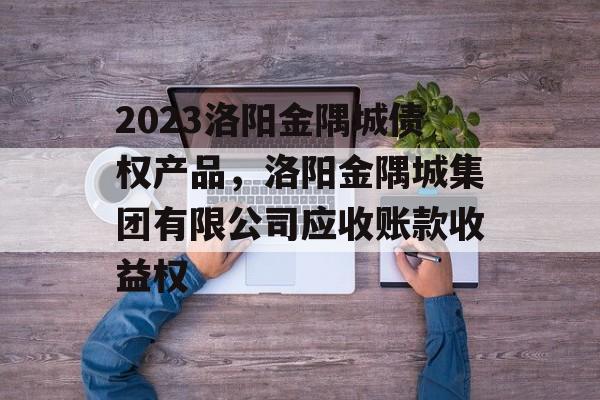 2023洛阳金隅城债权产品，洛阳金隅城集团有限公司应收账款收益权